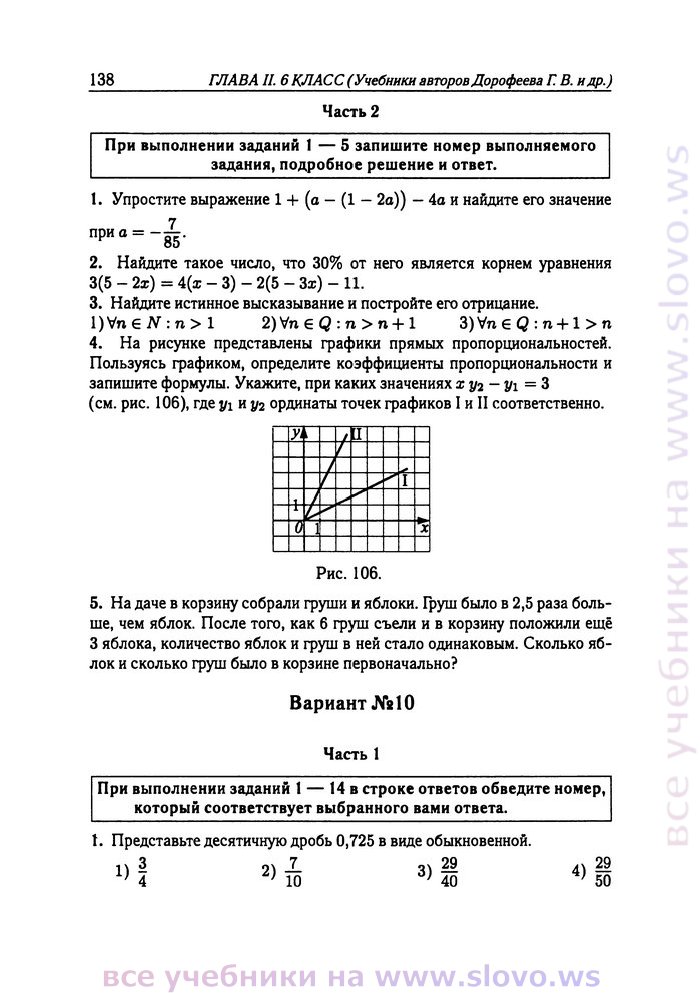 138 ГЛАВА II. 6 КЛАСС (Учебники авторов Дорофеева Г. В. и др.)

Часть 2

При выполнении заданий 1 — 5 запишите номер выполняемого задания, подробное решение и ответ.

1. Упростите выражение $1 + (a - (1 - 2a)) - 4a$ и найдите его значение при $a = -\frac{7}{85}$.

2. Найдите такое число, что 30% от него является корнем уравнения $3(5 - 2x) = 4(x - 3) - 2(5 - 3x) - 11$.

3. Найдите истинное высказывание и постройте его отрицание.
1) $\forall n \in N : n > 1$ 2) $\forall n \in Q : n > n + 1$ 3) $\forall n \in Q : n + 1 > n$

4. На рисунке представлены графики прямых пропорциональностей. Пользуясь графиком, определите коэффициенты пропорциональности и запишите формулы. Укажите, при каких значениях $x$ $y_2 - y_1 = 3$ (см. рис. 106), где $y_1$ и $y_2$ ординаты точек графиков I и II соответственно.

y II I 1 0 1 x

Рис. 106.

5. На даче в корзину собрали груши и яблоки. Груш было в 2,5 раза больше, чем яблок. После того, как 6 груш съели и в корзину положили ещё 3 яблока, количество яблок и груш в ней стало одинаковым. Сколько яблок и сколько груш было в корзине первоначально?

Вариант №10

Часть 1

При выполнении заданий 1 — 14 в строке ответов обведите номер, который соответствует выбранного вами ответа.

1. Представьте десятичную дробь 0,725 в виде обыкновенной.
1) $\frac{3}{4}$ 2) $\frac{7}{10}$ 3) $\frac{29}{40}$ 4) $\frac{29}{50}$

все учебники на www.slovo.ws

все учебники на www.slovo.ws